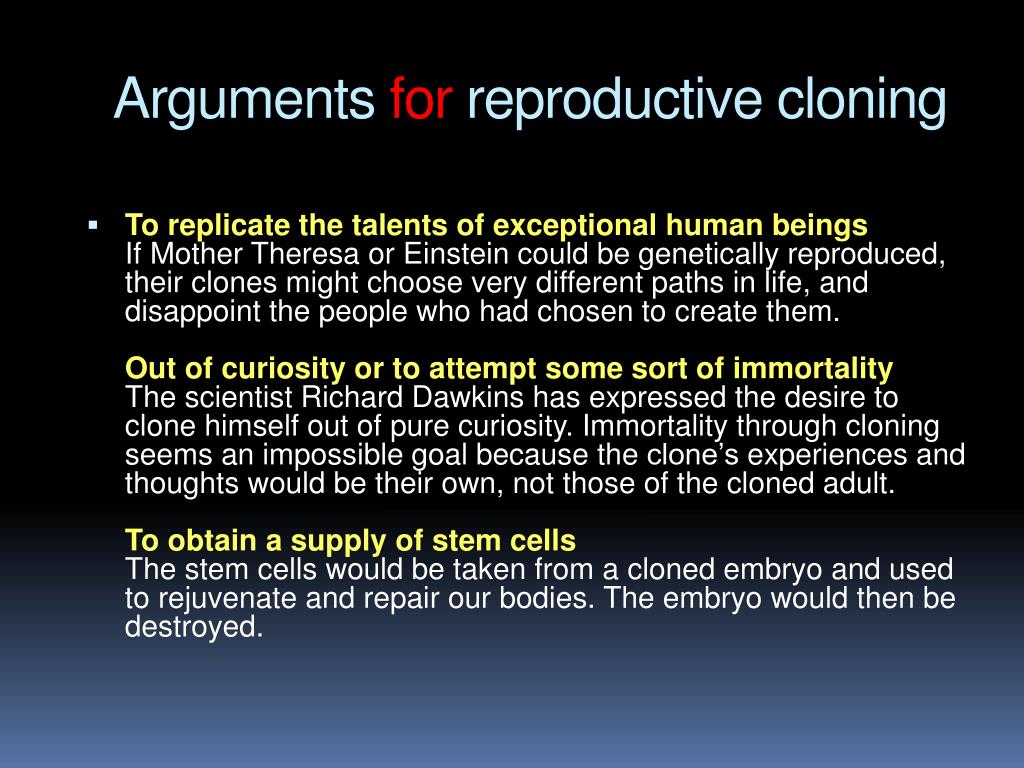 Arguments for reproductive cloning

▪ To replicate the talents of exceptional human beings
If Mother Theresa or Einstein could be genetically reproduced, their clones might choose very different paths in life, and disappoint the people who had chosen to create them.

Out of curiosity or to attempt some sort of immortality
The scientist Richard Dawkins has expressed the desire to clone himself out of pure curiosity. Immortality through cloning seems an impossible goal because the clone's experiences and thoughts would be their own, not those of the cloned adult.

To obtain a supply of stem cells
The stem cells would be taken from a cloned embryo and used to rejuvenate and repair our bodies. The embryo would then be destroyed.